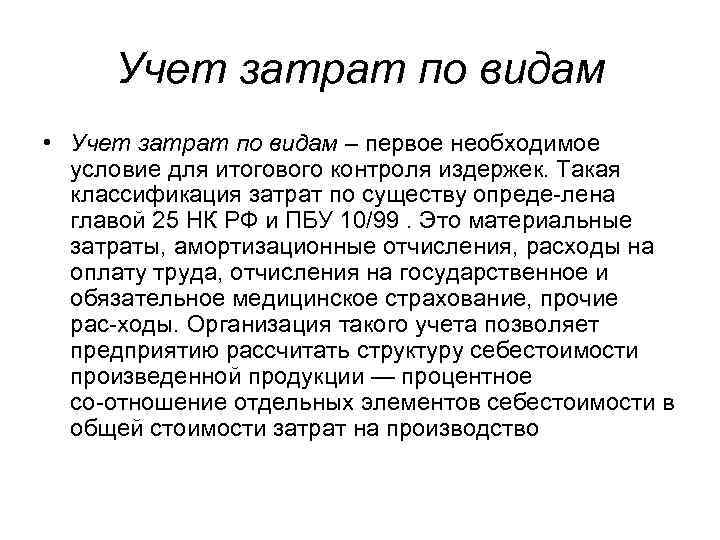 Учет затрат по видам

• Учет затрат по видам – первое необходимое условие для итогового контроля издержек. Такая классификация затрат по существу опреде-лена главой 25 НК РФ и ПБУ 10/99 . Это материальные затраты, амортизационные отчисления, расходы на оплату труда, отчисления на государственное и обязательное медицинское страхование, прочие рас-ходы. Организация такого учета позволяет предприятию рассчитать структуру себестоимости произведенной продукции — процентное со-отношение отдельных элементов себестоимости в общей стоимости затрат на производство